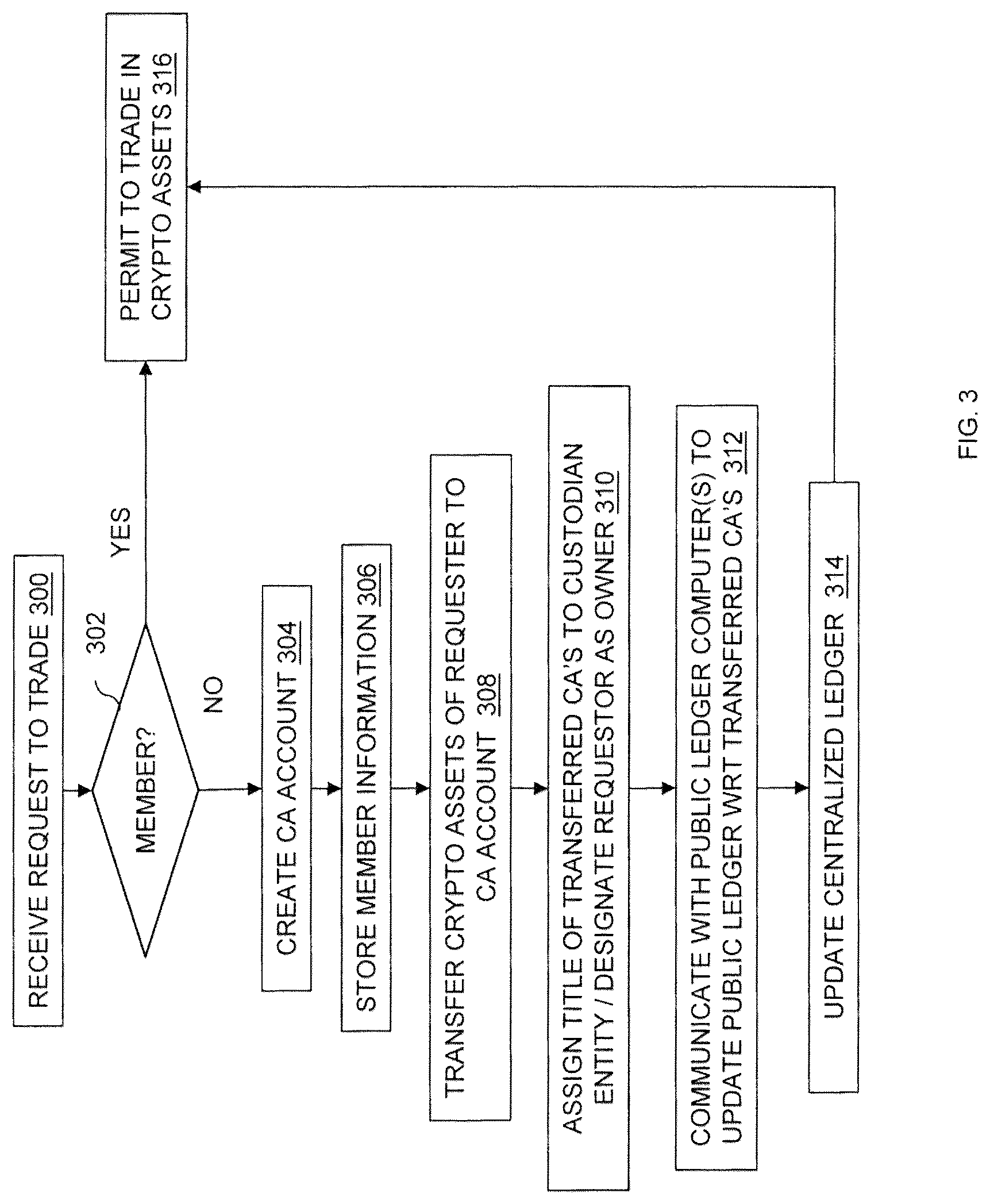 RECEIVE REQUEST TO TRADE 300

MEMBER?

302

YES

NO

PERMIT TO TRADE IN CRYPTO ASSETS 316

CREATE CA ACCOUNT 304

STORE MEMBER INFORMATION 306

TRANSFER CRYPTO ASSETS OF REQUESTER TO CA ACCOUNT 308

ASSIGN TITLE OF TRANSFERRED CA'S TO CUSTODIAN ENTITY / DESIGNATE REQUESTOR AS OWNER 310

COMMUNICATE WITH PUBLIC LEDGER COMPUTER(S) TO UPDATE PUBLIC LEDGER WRT TRANSFERRED CA'S 312

UPDATE CENTRALIZED LEDGER 314

FIG. 3